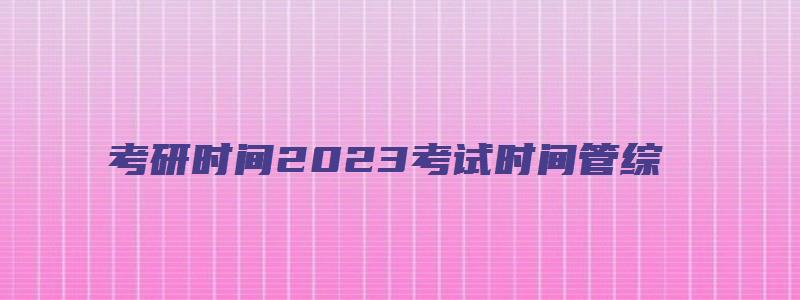 考研时间2023考试时间管综